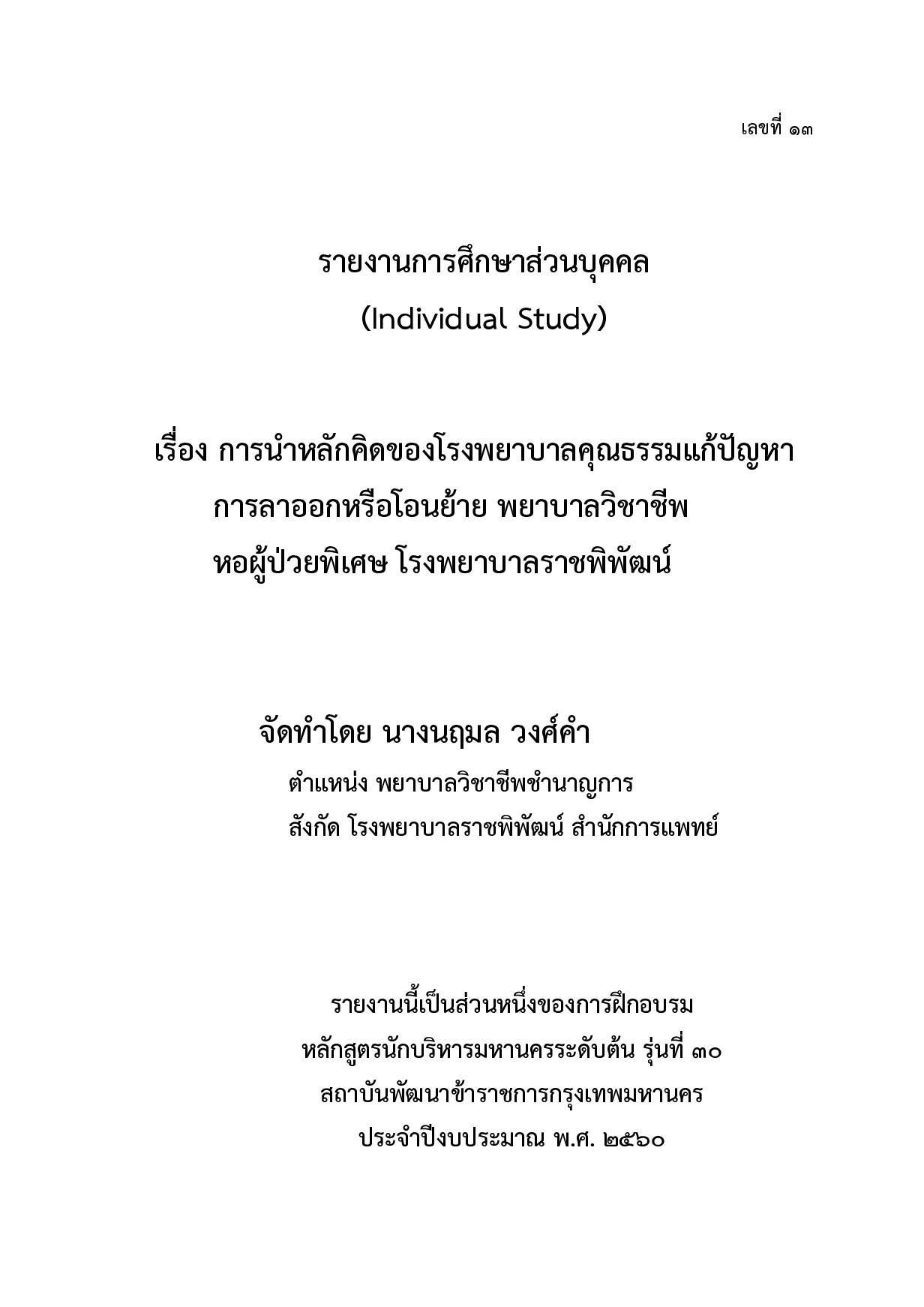 เลขที่ ๑๓

รายงานการศึกษาส่วนบุคคล
(Individual Study)

เรื่อง การนำหลักคิดของโรงพยาบาลคุณธรรมแก้ปัญหา
การลาออกหรือโอนย้าย พยาบาลวิชาชีพ
หอผู้ป่วยพิเศษ โรงพยาบาลราชพิพัฒน์

จัดทำโดย นางนฤมล วงศ์คำ
ตำแหน่ง พยาบาลวิชาชีพชำนาญการ
สังกัด โรงพยาบาลราชพิพัฒน์ สำนักการแพทย์

รายงานนี้เป็นส่วนหนึ่งของการฝึกอบรม
หลักสูตรนักบริหารมหานครระดับต้น รุ่นที่ ๓๐
สถาบันพัฒนาข้าราชการกรุงเทพมหานคร
ประจำปีงบประมาณ พ.ศ. ๒๕๖๐